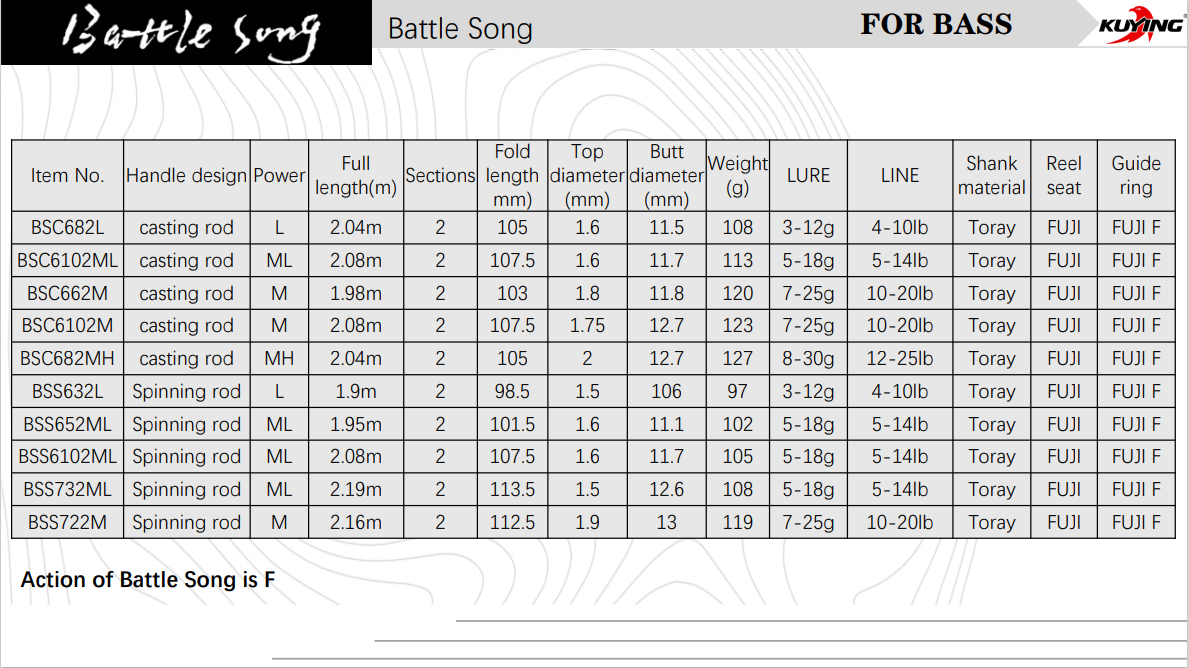 Battle Song

Battle Song

FOR BASS

KUYING

| Item No. | Handle design | Power | Full length(m) | Sections | Fold length mm) | Top diameter (mm) | Butt diameter (mm) | Weight (g) | LURE | LINE | Shank material | Reel seat | Guide ring |
|---|---|---|---|---|---|---|---|---|---|---|---|---|---|
| BSC682L | casting rod | L | 2.04m | 2 | 105 | 1.6 | 11.5 | 108 | 3-12g | 4-10lb | Toray | FUJI | FUJI F |
| BSC6102ML | casting rod | ML | 2.08m | 2 | 107.5 | 1.6 | 11.7 | 113 | 5-18g | 5-14lb | Toray | FUJI | FUJI F |
| BSC662M | casting rod | M | 1.98m | 2 | 103 | 1.8 | 11.8 | 120 | 7-25g | 10-20lb | Toray | FUJI | FUJI F |
| BSC6102M | casting rod | M | 2.08m | 2 | 107.5 | 1.75 | 12.7 | 123 | 7-25g | 10-20lb | Toray | FUJI | FUJI F |
| BSC682MH | casting rod | MH | 2.04m | 2 | 105 | 2 | 12.7 | 127 | 8-30g | 12-25lb | Toray | FUJI | FUJI F |
| BSS632L | Spinning rod | L | 1.9m | 2 | 98.5 | 1.5 | 106 | 97 | 3-12g | 4-10lb | Toray | FUJI | FUJI F |
| BSS652ML | Spinning rod | ML | 1.95m | 2 | 101.5 | 1.6 | 11.1 | 102 | 5-18g | 5-14lb | Toray | FUJI | FUJI F |
| BSS6102ML | Spinning rod | ML | 2.08m | 2 | 107.5 | 1.6 | 11.7 | 105 | 5-18g | 5-14lb | Toray | FUJI | FUJI F |
| BSS732ML | Spinning rod | ML | 2.19m | 2 | 113.5 | 1.5 | 12.6 | 108 | 5-18g | 5-14lb | Toray | FUJI | FUJI F |
| BSS722M | Spinning rod | M | 2.16m | 2 | 112.5 | 1.9 | 13 | 119 | 7-25g | 10-20lb | Toray | FUJI | FUJI F |

Action of Battle Song is F